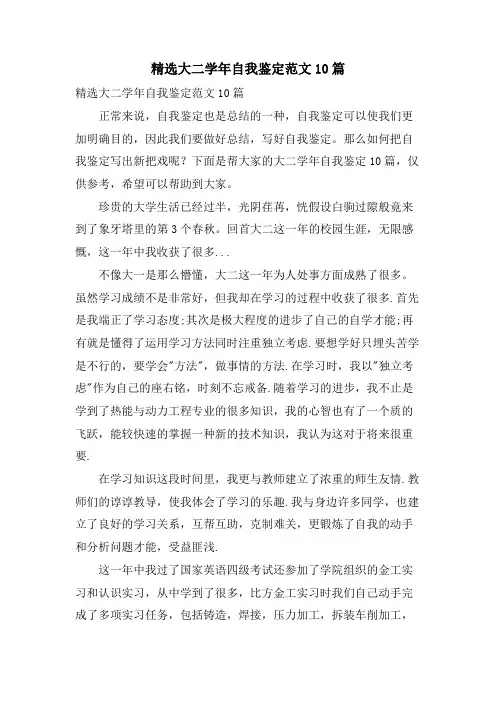 精选大二学年自我鉴定范文10篇

精选大二学年自我鉴定范文10篇

正常来说，自我鉴定也是总结的一种，自我鉴定可以使我们更加明确目的，因此我们要做好总结，写好自我鉴定。那么如何把自我鉴定写出新把戏呢？下面是帮大家的大二学年自我鉴定10篇，仅供参考，希望可以帮助到大家。

珍贵的大学生活已经过半，光阴荏苒，恍假设白驹过隙般竟来到了象牙塔里的第3个春秋。回首大二这一年的校园生涯，无限感慨，这一年中我收获了很多...

不像大一是那么懵懂，大二这一年为人处事方面成熟了很多。虽然学习成绩不是非常好，但我却在学习的过程中收获了很多.首先是我端正了学习态度;其次是极大程度的进步了自己的自学才能;再有就是懂得了运用学习方法同时注重独立考虑.要想学好只埋头苦学是不行的，要学会"方法"，做事情的方法.在学习时，我以"独立考虑"作为自己的座右铭，时刻不忘戒备.随着学习的进步，我不止是学到了热能与动力工程专业的很多知识，我的心智也有了一个质的飞跃，能较快速的掌握一种新的技术知识，我认为这对于将来很重要.

在学习知识这段时间里，我更与教师建立了浓重的师生友情.教师们的谆谆教导，使我体会了学习的乐趣.我与身边许多同学，也建立了良好的学习关系，互帮互助，克制难关，更锻炼了自我的动手和分析问题才能，受益匪浅.

这一年中我过了国家英语四级考试还参加了学院组织的金工实习和认识实习，从中学到了很多，比方金工实习时我们自己动手完成了多项实习任务，包括铸造，焊接，压力加工，拆装车削加工，